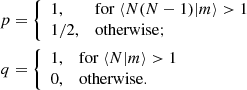 $p = \begin{cases} 1, & \text{for } \langle N(N-1)|m\rangle > 1 \\ 1/2, & \text{otherwise;} \end{cases}$

$q = \begin{cases} 1, & \text{for } \langle N|m\rangle > 1 \\ 0, & \text{otherwise.} \end{cases}$